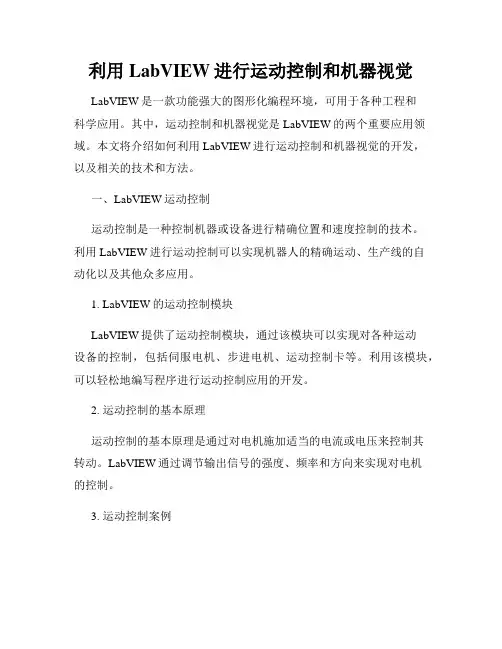 利用 LabVIEW 进行运动控制和机器视觉

LabVIEW 是一款功能强大的图形化编程环境，可用于各种工程和科学应用。其中，运动控制和机器视觉是 LabVIEW 的两个重要应用领域。本文将介绍如何利用 LabVIEW 进行运动控制和机器视觉的开发，以及相关的技术和方法。

一、LabVIEW 运动控制

运动控制是一种控制机器或设备进行精确位置和速度控制的技术。利用 LabVIEW 进行运动控制可以实现机器人的精确运动、生产线的自动化以及其他众多应用。

1. LabVIEW 的运动控制模块

LabVIEW 提供了运动控制模块，通过该模块可以实现对各种运动设备的控制，包括伺服电机、步进电机、运动控制卡等。利用该模块，可以轻松地编写程序进行运动控制应用的开发。

2. 运动控制的基本原理

运动控制的基本原理是通过对电机施加适当的电流或电压来控制其转动。LabVIEW 通过调节输出信号的强度、频率和方向来实现对电机的控制。

3. 运动控制案例